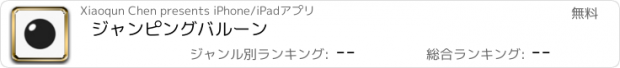 Xiaoqun Chen presents iPhone/iPadアプリ

無料

ジャンピングバルーン

ジャンル別ランキング: --

総合ランキング: --